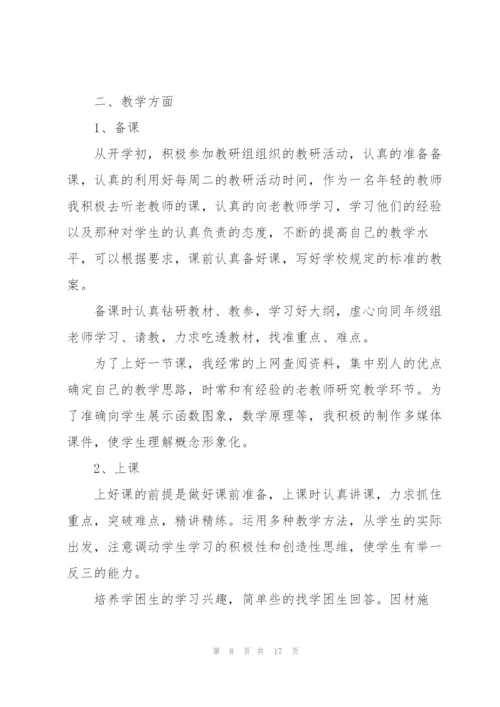 二、教学方面

1、备课

从开学初，积极参加教研组组织的教研活动，认真的准备备课，认真的利用好每周二的教研活动时间，作为一名年轻的教师我积极去听老教师的课，认真的向老教师学习，学习他们的经验以及那种对学生的认真负责的态度，不断的提高自己的教学水平，可以根据要求，课前认真备好课，写好学校规定的标准的教案。

备课时认真钻研教材、教参，学习好大纲，虚心向同年级组老师学习、请教，力求吃透教材，找准重点、难点。

为了上好一节课，我经常的上网查阅资料，集中别人的优点确定自己的教学思路，时常和有经验的老教师研究教学环节。为了准确向学生展示函数图象，数学原理等，我积极的制作多媒体课件，使学生理解概念形象化。

2、上课

上好课的前提是做好课前准备，上课时认真讲课，力求抓住重点，突破难点，精讲精练。运用多种教学方法，从学生的实际出发，注意调动学生学习的积极性和创造性思维，使学生有举一反三的能力。

培养学困生的学习兴趣，简单些的找学困生回答。因材施

第 8 页 共 17 页